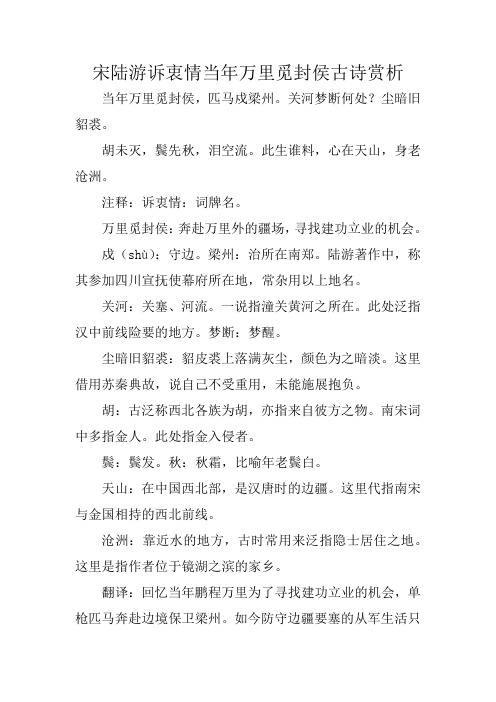 宋陆游诉衷情当年万里觅封侯古诗赏析

当年万里觅封侯，匹马戍梁州。关河梦断何处？尘暗旧貂裘。

胡未灭，鬓先秋，泪空流。此生谁料，心在天山，身老沧洲。

注释：诉衷情：词牌名。

万里觅封侯：奔赴万里外的疆场，寻找建功立业的机会。

戍（shù）：守边。梁州：治所在南郑。陆游著作中，称其参加四川宣抚使幕府所在地，常杂用以上地名。

关河：关塞、河流。一说指潼关黄河之所在。此处泛指汉中前线险要的地方。梦断：梦醒。

尘暗旧貂裘：貂皮裘上落满灰尘，颜色为之暗淡。这里借用苏秦典故，说自己不受重用，未能施展抱负。

胡：古泛称西北各族为胡，亦指来自彼方之物。南宋词中多指金人。此处指金入侵者。

鬓：鬓发。秋：秋霜，比喻年老鬓白。

天山：在中国西北部，是汉唐时的边疆。这里代指南宋与金国相持的西北前线。

沧洲：靠近水的地方，古时常用来泛指隐士居住之地。这里是指作者位于镜湖之滨的家乡。

翻译：回忆当年鹏程万里为了寻找建功立业的机会，单枪匹马奔赴边境保卫梁州。如今防守边疆要塞的从军生活只